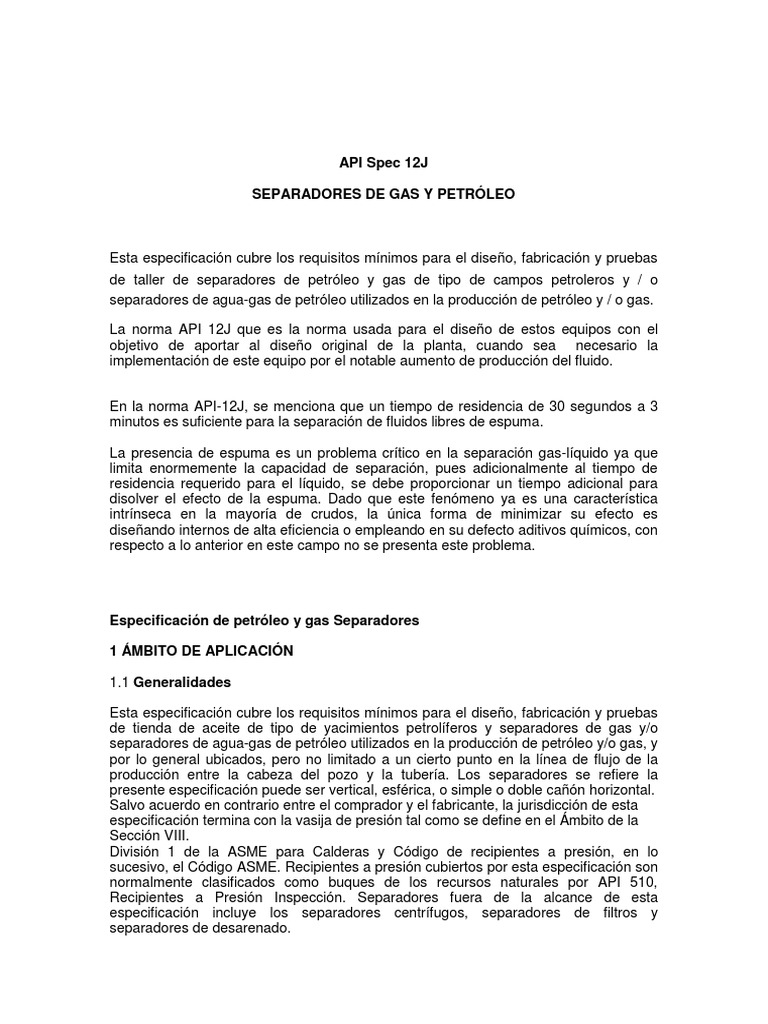 API Spec 12J

SEPARADORES DE GAS Y PETRÓLEO

Esta especificación cubre los requisitos mínimos para el diseño, fabricación y pruebas de taller de separadores de petróleo y gas de tipo de campos petroleros y / o separadores de agua-gas de petróleo utilizados en la producción de petróleo y / o gas.

La norma API 12J que es la norma usada para el diseño de estos equipos con el objetivo de aportar al diseño original de la planta, cuando sea necesario la implementación de este equipo por el notable aumento de producción del fluido.

En la norma API-12J, se menciona que un tiempo de residencia de 30 segundos a 3 minutos es suficiente para la separación de fluidos libres de espuma.

La presencia de espuma es un problema crítico en la separación gas-líquido ya que limita enormemente la capacidad de separación, pues adicionalmente al tiempo de residencia requerido para el líquido, se debe proporcionar un tiempo adicional para disolver el efecto de la espuma. Dado que este fenómeno ya es una característica intrínseca en la mayoría de crudos, la única forma de minimizar su efecto es diseñando internos de alta eficiencia o empleando en su defecto aditivos químicos, con respecto a lo anterior en este campo no se presenta este problema.

Especificación de petróleo y gas Separadores

1 ÁMBITO DE APLICACIÓN

1.1 Generalidades

Esta especificación cubre los requisitos mínimos para el diseño, fabricación y pruebas de tienda de aceite de tipo de yacimientos petrolíferos y separadores de gas y/o separadores de agua-gas de petróleo utilizados en la producción de petróleo y/o gas, y por lo general ubicados, pero no limitado a un cierto punto en la línea de flujo de la producción entre la cabeza del pozo y la tubería. Los separadores se refiere la presente especificación puede ser vertical, esférica, o simple o doble cañón horizontal. Salvo acuerdo en contrario entre el comprador y el fabricante, la jurisdicción de esta especificación termina con la vasija de presión tal como se define en el Ámbito de la Sección VIII.
División 1 de la ASME para Calderas y Código de recipientes a presión, en lo sucesivo, el Código ASME. Recipientes a presión cubiertos por esta especificación son normalmente clasificados como buques de los recursos naturales por API 510, Recipientes a Presión Inspección. Separadores fuera de la alcance de esta especificación incluye los separadores centrífugos, separadores de filtros y separadores de desarenado.